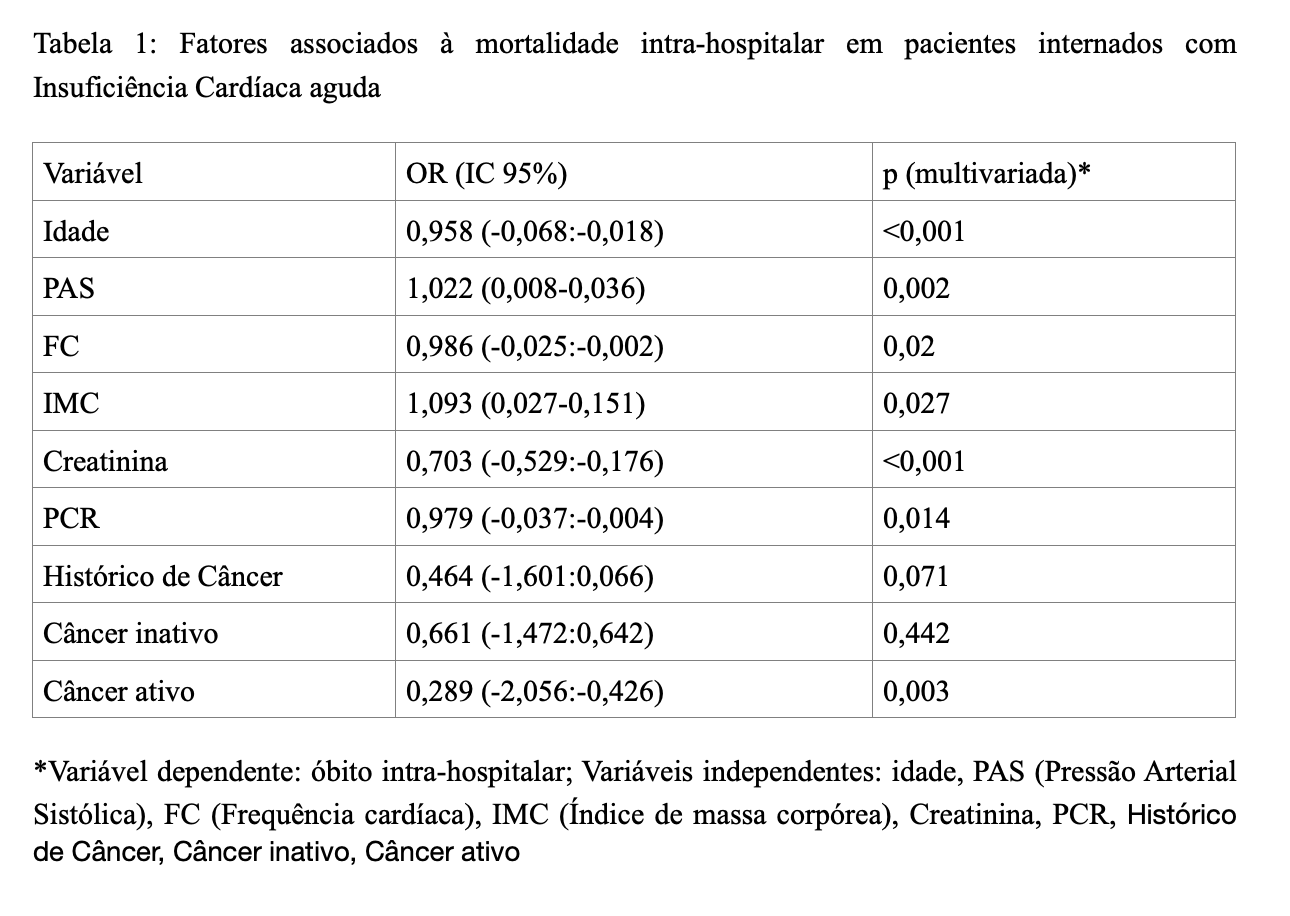 Tabela 1: Fatores associados à mortalidade intra-hospitalar em pacientes internados com Insuficiência Cardíaca aguda

| Variável | OR (IC 95%) | p (multivariada)* |
|---|---|---|
| Idade | 0,958 (-0,068:-0,018) | <0,001 |
| PAS | 1,022 (0,008-0,036) | 0,002 |
| FC | 0,986 (-0,025:-0,002) | 0,02 |
| IMC | 1,093 (0,027-0,151) | 0,027 |
| Creatinina | 0,703 (-0,529:-0,176) | <0,001 |
| PCR | 0,979 (-0,037:-0,004) | 0,014 |
| Histórico de Câncer | 0,464 (-1,601:0,066) | 0,071 |
| Câncer inativo | 0,661 (-1,472:0,642) | 0,442 |
| Câncer ativo | 0,289 (-2,056:-0,426) | 0,003 |

*Variável dependente: óbito intra-hospitalar; Variáveis independentes: idade, PAS (Pressão Arterial Sistólica), FC (Frequência cardíaca), IMC (Índice de massa corpórea), Creatinina, PCR, Histórico de Câncer, Câncer inativo, Câncer ativo